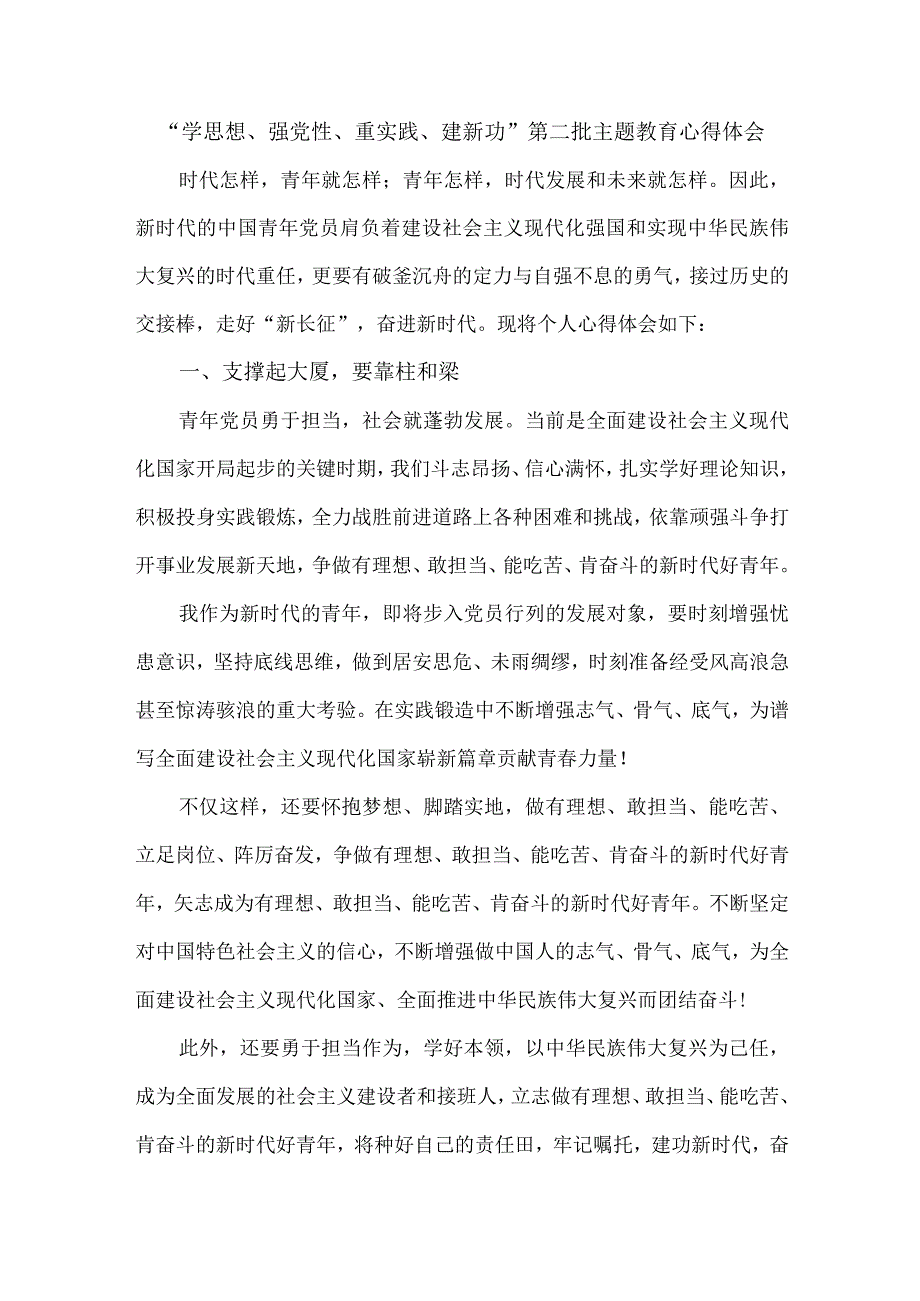 “学思想、强党性、重实践、建新功”第二批主题教育心得体会

时代怎样，青年就怎样；青年怎样，时代发展和未来就怎样。因此，新时代的中国青年党员肩负着建设社会主义现代化强国和实现中华民族伟大复兴的时代重任，更要有破釜沉舟的定力与自强不息的勇气，接过历史的交接棒，走好“新长征”，奋进新时代。现将个人心得体会如下：

一、支撑起大厦，要靠柱和梁

青年党员勇于担当，社会就蓬勃发展。当前是全面建设社会主义现代化国家开局起步的关键时期，我们斗志昂扬、信心满怀，扎实学好理论知识，积极投身实践锻炼，全力战胜前进道路上各种困难和挑战，依靠顽强斗争打开事业发展新天地，争做有理想、敢担当、能吃苦、肯奋斗的新时代好青年。

我作为新时代的青年，即将步入党员行列的发展对象，要时刻增强忧患意识，坚持底线思维，做到居安思危、未雨绸缪，时刻准备经受风高浪急甚至惊涛骇浪的重大考验。在实践锻造中不断增强志气、骨气、底气，为谱写全面建设社会主义现代化国家崭新篇章贡献青春力量！

不仅这样，还要怀抱梦想、脚踏实地，做有理想、敢担当、能吃苦、立足岗位、阵厉奋发，争做有理想、敢担当、能吃苦、肯奋斗的新时代好青年，矢志成为有理想、敢担当、能吃苦、肯奋斗的新时代好青年。不断坚定对中国特色社会主义的信心，不断增强做中国人的志气、骨气、底气，为全面建设社会主义现代化国家、全面推进中华民族伟大复兴而团结奋斗！

此外，还要勇于担当作为，学好本领，以中华民族伟大复兴为己任，成为全面发展的社会主义建设者和接班人，立志做有理想、敢担当、能吃苦、肯奋斗的新时代好青年，将种好自己的责任田，牢记嘱托，建功新时代，奋